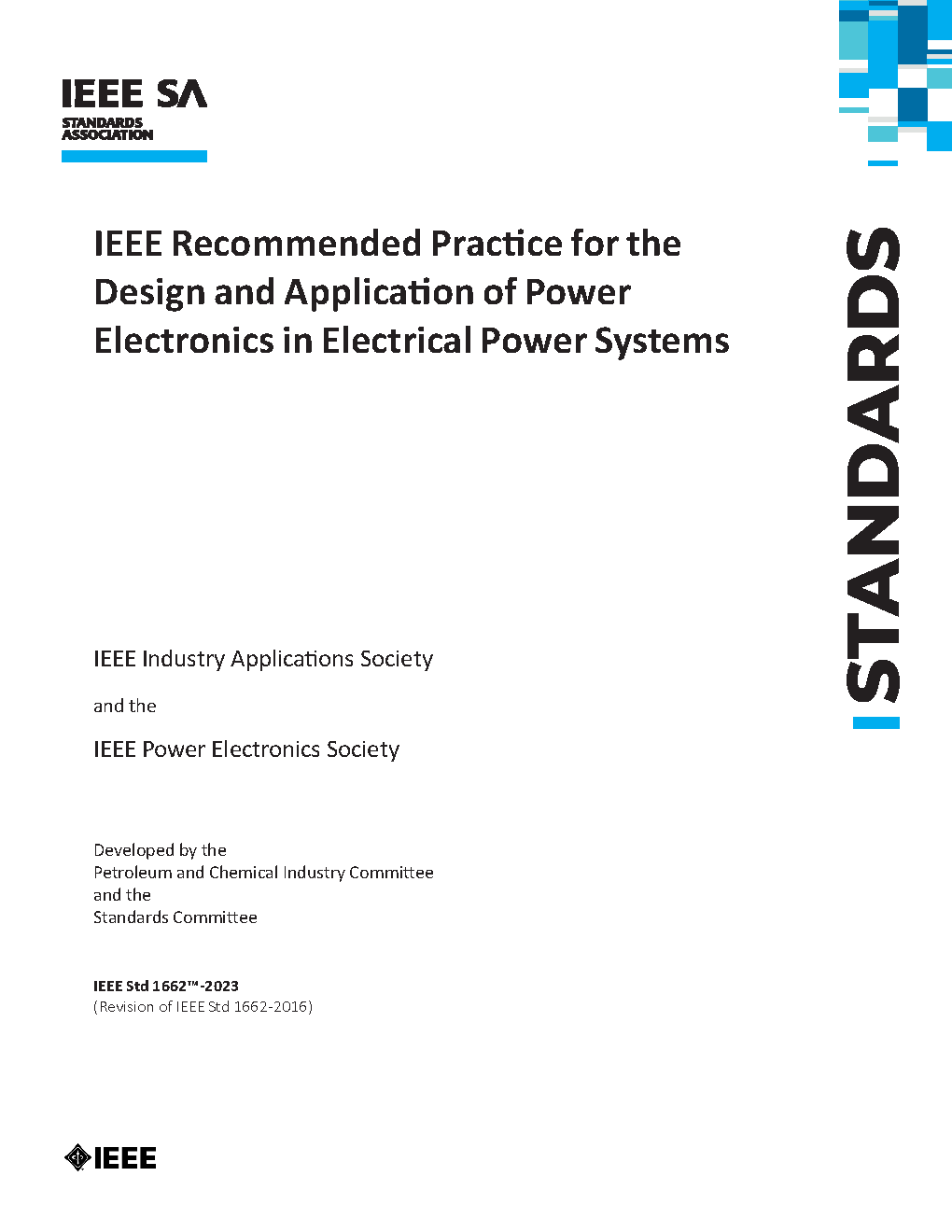 IEEE SA
STANDARDS ASSOCIATION

IEEE Recommended Practice for the Design and Application of Power Electronics in Electrical Power Systems

STANDARDS

IEEE Industry Applications Society

and the

IEEE Power Electronics Society

Developed by the
Petroleum and Chemical Industry Committee
and the
Standards Committee

IEEE Std 1662™-2023
(Revision of IEEE Std 1662-2016)

IEEE